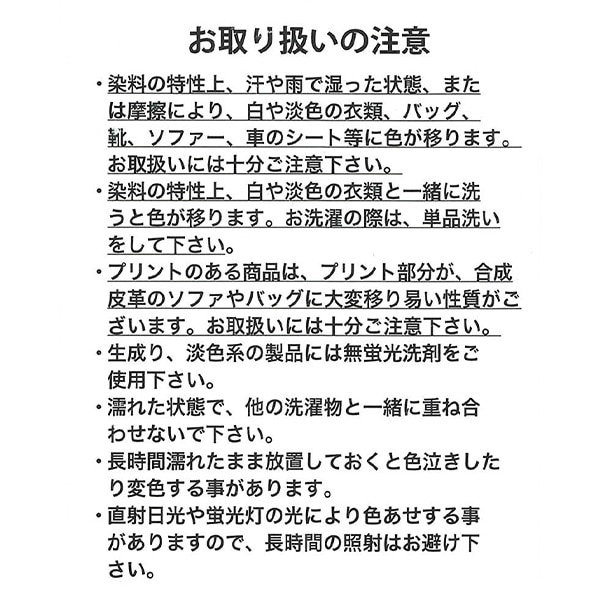 お取り扱いの注意

・染料の特性上、汗や雨で湿った状態、または摩擦により、白や淡色の衣類、バッグ、靴、ソファー、車のシート等に色が移ります。お取扱いには十分ご注意下さい。

・染料の特性上、白や淡色の衣類と一緒に洗うと色が移ります。お洗濯の際は、単品洗いをして下さい。

・プリントのある商品は、プリント部分が、合成皮革のソファやバッグに大変移り易い性質がございます。お取扱いには十分ご注意下さい。

・生成り、淡色系の製品には無蛍光洗剤をご使用下さい。

・濡れた状態で、他の洗濯物と一緒に重ね合わせないで下さい。

・長時間濡れたまま放置しておくと色泣きしたり変色する事があります。

・直射日光や蛍光灯の光により色あせする事がありますので、長時間の照射はお避け下さい。